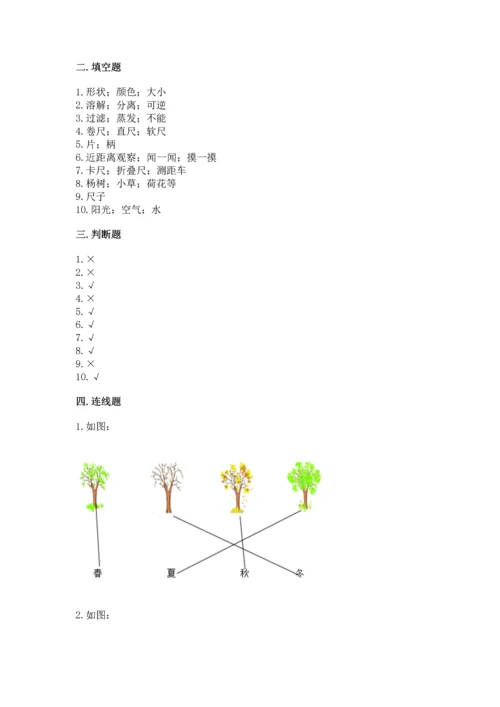 二. 填空题

1. 形状；颜色；大小
2. 溶解；分离；可逆
3. 过滤；蒸发；不能
4. 卷尺；直尺；软尺
5. 片；柄
6. 近距离观察；闻一闻；摸一摸
7. 卡尺；折叠尺；测距车
8. 杨树；小草；荷花等
9. 尺子
10. 阳光；空气；水

三. 判断题

1. ×
2. ×
3. √
4. ×
5. √
6. √
7. √
8. √
9. ×
10. √

四. 连线题

1. 如图：

春　夏　秋　冬

2. 如图：